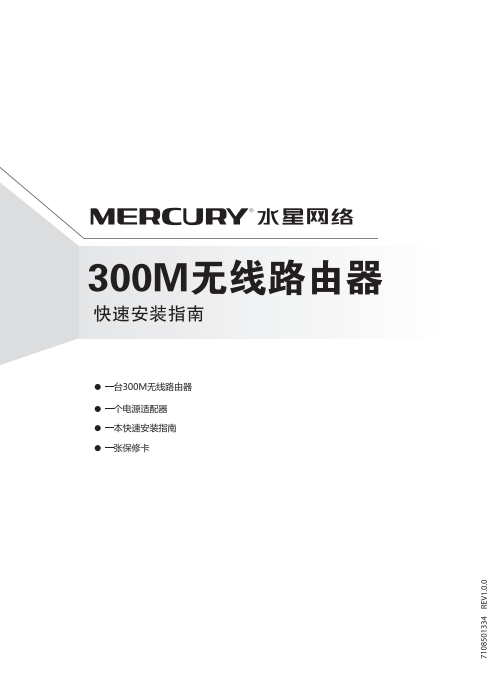 MERCURY® 水星网络

300M无线路由器

快速安装指南

• 一台300M无线路由器
• 一个电源适配器
• 一本快速安装指南
• 一张保修卡

7108501334 REV1.0.0